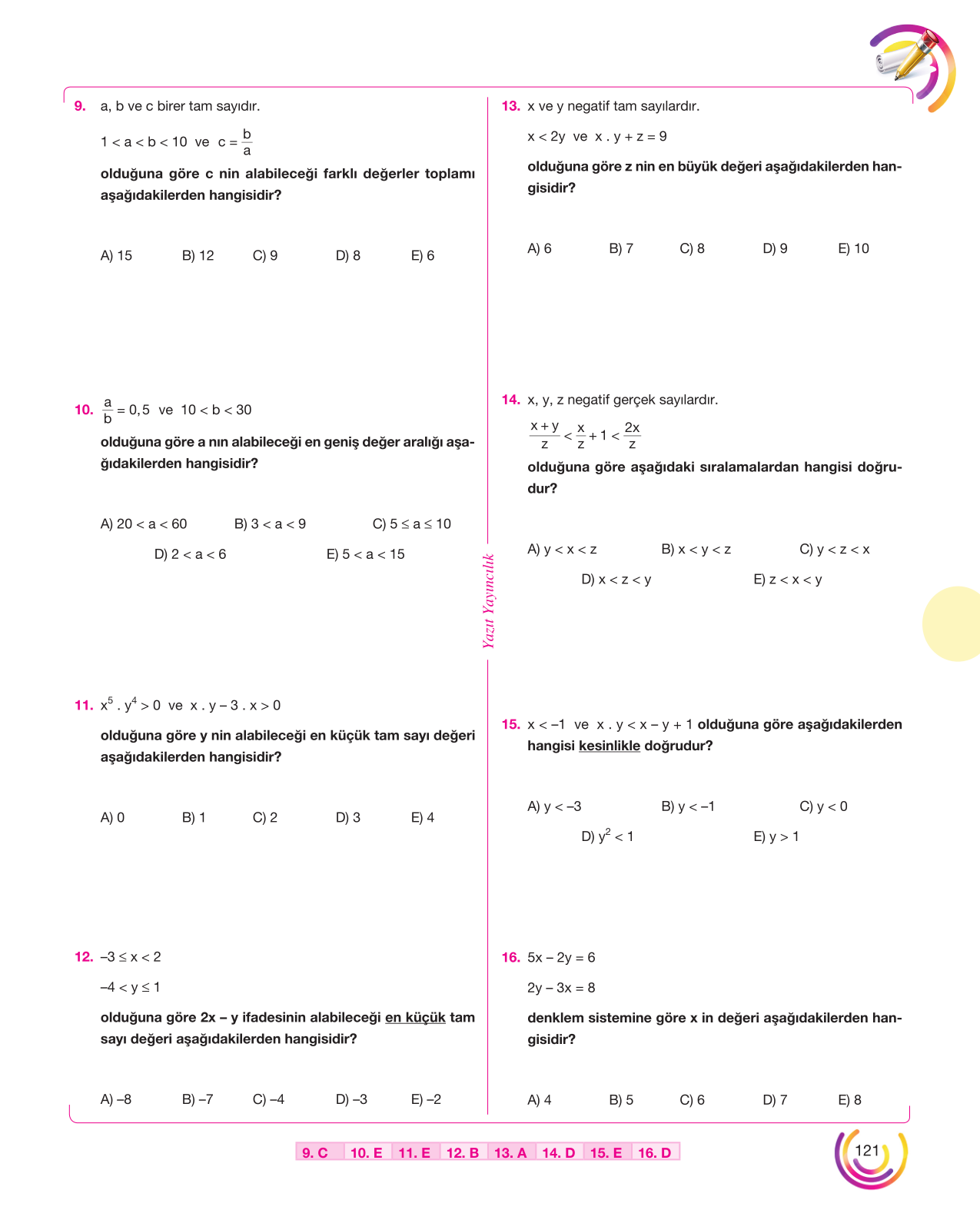 9. a, b ve c birer tam sayıdır.

$1 < a < b < 10$ ve $c = \frac{b}{a}$

olduğuna göre c nin alabileceği farklı değerler toplamı aşağıdakilerden hangisidir?

A) 15 B) 12 C) 9 D) 8 E) 6

10. $\frac{a}{b} = 0,5$ ve $10 < b < 30$

olduğuna göre a nın alabileceği en geniş değer aralığı aşağıdakilerden hangisidir?

A) $20 < a < 60$ B) $3 < a < 9$ C) $5 \leq a \leq 10$ D) $2 < a < 6$ E) $5 < a < 15$

11. $x^5 . y^4 > 0$ ve $x . y - 3 . x > 0$

olduğuna göre y nin alabileceği en küçük tam sayı değeri aşağıdakilerden hangisidir?

A) 0 B) 1 C) 2 D) 3 E) 4

12. $-3 \leq x < 2$

$-4 < y \leq 1$

olduğuna göre 2x – y ifadesinin alabileceği en küçük tam sayı değeri aşağıdakilerden hangisidir?

A) –8 B) –7 C) –4 D) –3 E) –2

13. x ve y negatif tam sayılardır.

$x < 2y$ ve $x . y + z = 9$

olduğuna göre z nin en büyük değeri aşağıdakilerden hangisidir?

A) 6 B) 7 C) 8 D) 9 E) 10

14. x, y, z negatif gerçek sayılardır.

$\frac{x+y}{z} < \frac{x}{z} + 1 < \frac{2x}{z}$

olduğuna göre aşağıdaki sıralamalardan hangisi doğrudur?

A) $y < x < z$ B) $x < y < z$ C) $y < z < x$ D) $x < z < y$ E) $z < x < y$

15. $x < -1$ ve $x . y < x - y + 1$ olduğuna göre aşağıdakilerden hangisi kesinlikle doğrudur?

A) $y < -3$ B) $y < -1$ C) $y < 0$ D) $y^2 < 1$ E) $y > 1$

16. $5x - 2y = 6$

$2y - 3x = 8$

denklem sistemine göre x in değeri aşağıdakilerden hangisidir?

A) 4 B) 5 C) 6 D) 7 E) 8

Yazıt Yayıncılık

9. C 10. E 11. E 12. B 13. A 14. D 15. E 16. D

121